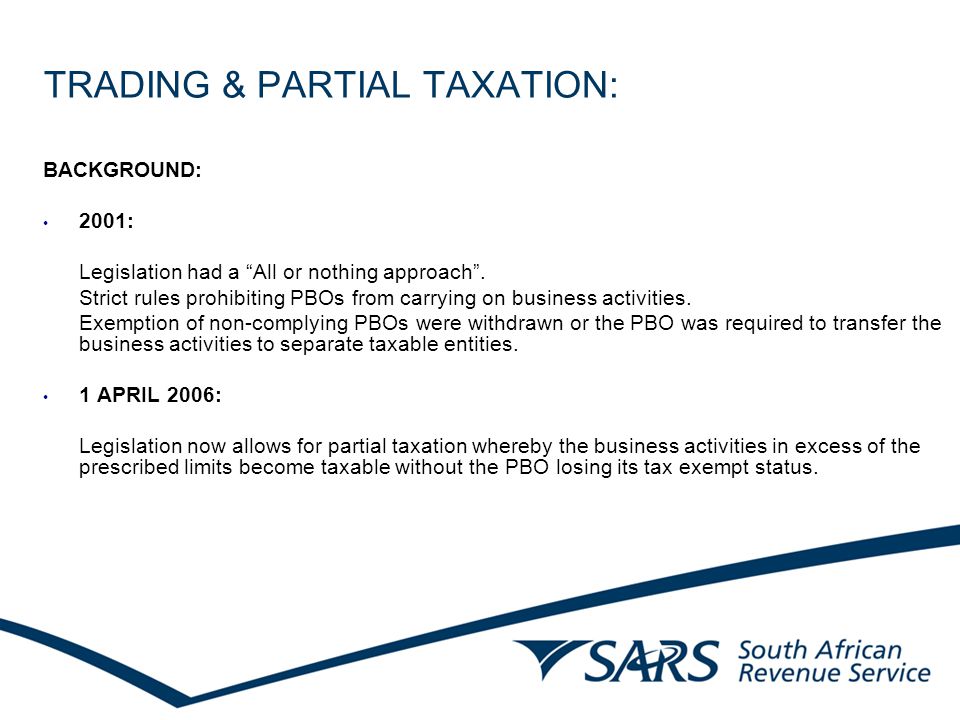 TRADING & PARTIAL TAXATION:

BACKGROUND:

• 2001:

Legislation had a “All or nothing approach”.

Strict rules prohibiting PBOs from carrying on business activities.

Exemption of non-complying PBOs were withdrawn or the PBO was required to transfer the business activities to separate taxable entities.

• 1 APRIL 2006:

Legislation now allows for partial taxation whereby the business activities in excess of the prescribed limits become taxable without the PBO losing its tax exempt status.

SARS South African Revenue Service